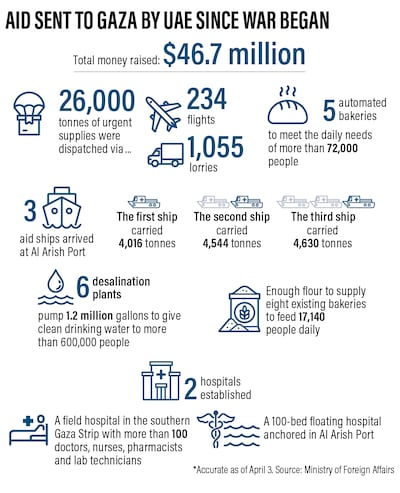 AID SENT TO GAZA BY UAE SINCE WAR BEGAN

Total money raised: $46.7 million

26,000 tonnes of urgent supplies were dispatched via...

234 flights

1,055 lorries

5 automated bakeries to meet the daily needs of more than 72,000 people

3 aid ships arrived at Al Arish Port

The first ship carried 4,016 tonnes

The second ship carried 4,544 tonnes

The third ship carried 4,630 tonnes

6 desalination plants pump 1.2 million gallons to give clean drinking water to more than 600,000 people

Enough flour to supply eight existing bakeries to feed 17,140 people daily

2 hospitals established

A field hospital in the southern Gaza Strip with more than 100 doctors, nurses, pharmacists and lab technicians

A 100-bed floating hospital anchored in Al Arish Port

*Accurate as of April 3. Source: Ministry of Foreign Affairs